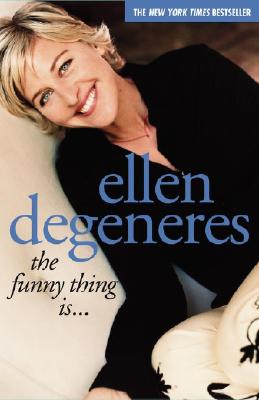 THE NEW YORK TIMES BESTSELLER

ellen degeneres

the funny thing is...